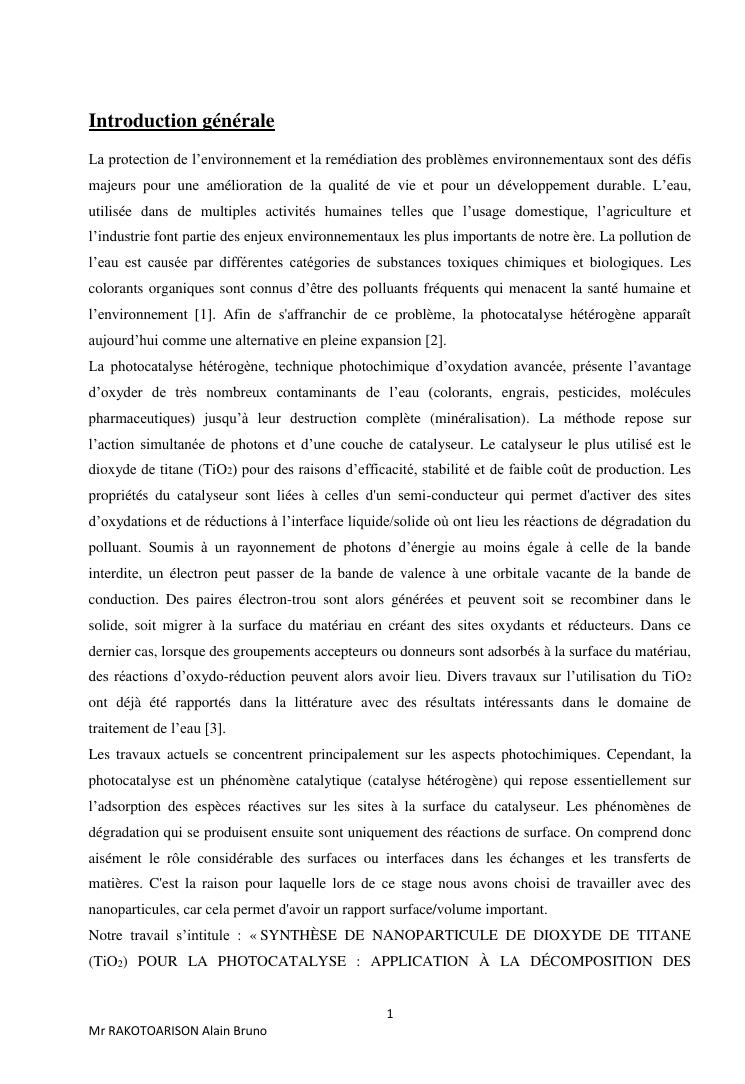 Introduction générale

La protection de l'environnement et la remédiation des problèmes environnementaux sont des défis majeurs pour une amélioration de la qualité de vie et pour un développement durable. L'eau, utilisée dans de multiples activités humaines telles que l'usage domestique, l'agriculture et l'industrie font partie des enjeux environnementaux les plus importants de notre ère. La pollution de l'eau est causée par différentes catégories de substances toxiques chimiques et biologiques. Les colorants organiques sont connus d'être des polluants fréquents qui menacent la santé humaine et l'environnement [1]. Afin de s'affranchir de ce problème, la photocatalyse hétérogène apparaît aujourd'hui comme une alternative en pleine expansion [2].

La photocatalyse hétérogène, technique photochimique d'oxydation avancée, présente l'avantage d'oxyder de très nombreux contaminants de l'eau (colorants, engrais, pesticides, molécules pharmaceutiques) jusqu'à leur destruction complète (minéralisation). La méthode repose sur l'action simultanée de photons et d'une couche de catalyseur. Le catalyseur le plus utilisé est le dioxyde de titane ($TiO_2$) pour des raisons d'efficacité, stabilité et de faible coût de production. Les propriétés du catalyseur sont liées à celles d'un semi-conducteur qui permet d'activer des sites d'oxydations et de réductions à l'interface liquide/solide où ont lieu les réactions de dégradation du polluant. Soumis à un rayonnement de photons d'énergie au moins égale à celle de la bande interdite, un électron peut passer de la bande de valence à une orbitale vacante de la bande de conduction. Des paires électron-trou sont alors générées et peuvent soit se recombiner dans le solide, soit migrer à la surface du matériau en créant des sites oxydants et réducteurs. Dans ce dernier cas, lorsque des groupements accepteurs ou donneurs sont adsorbés à la surface du matériau, des réactions d'oxydo-réduction peuvent alors avoir lieu. Divers travaux sur l'utilisation du $TiO_2$ ont déjà été rapportés dans la littérature avec des résultats intéressants dans le domaine de traitement de l'eau [3].

Les travaux actuels se concentrent principalement sur les aspects photochimiques. Cependant, la photocatalyse est un phénomène catalytique (catalyse hétérogène) qui repose essentiellement sur l'adsorption des espèces réactives sur les sites à la surface du catalyseur. Les phénomènes de dégradation qui se produisent ensuite sont uniquement des réactions de surface. On comprend donc aisément le rôle considérable des surfaces ou interfaces dans les échanges et les transferts de matières. C'est la raison pour laquelle lors de ce stage nous avons choisi de travailler avec des nanoparticules, car cela permet d'avoir un rapport surface/volume important.

Notre travail s'intitule : « SYNTHÈSE DE NANOPARTICULE DE DIOXYDE DE TITANE ($TiO_2$) POUR LA PHOTOCATALYSE : APPLICATION À LA DÉCOMPOSITION DES

1

Mr RAKOTOARISON Alain Bruno